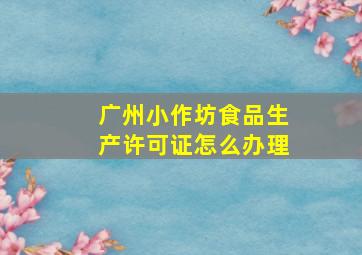 广州小作坊食品生产许可证怎么办理